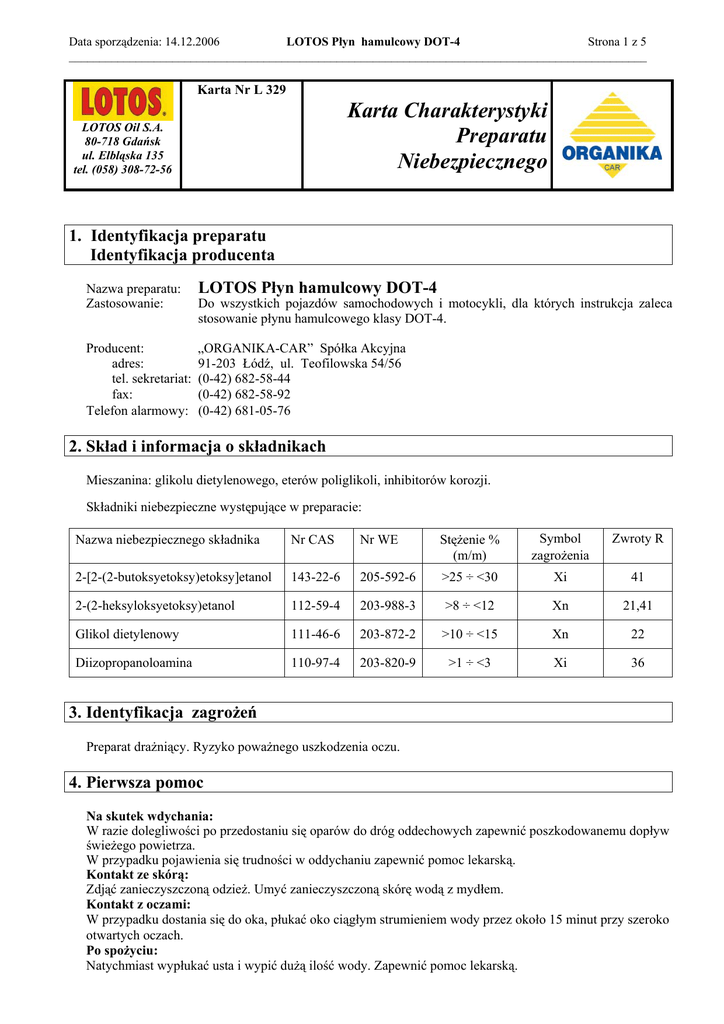 Data sporządzenia: 14.12.2006 LOTOS Płyn hamulcowy DOT-4 Strona 1 z 5

LOTOS

LOTOS Oil S.A.
80-718 Gdańsk
ul. Elbląska 135
tel. (058) 308-72-56

Karta Nr L 329

Karta Charakterystyki Preparatu Niebezpiecznego

ORGANIKA CAR

1. Identyfikacja preparatu
Identyfikacja producenta

Nazwa preparatu: LOTOS Płyn hamulcowy DOT-4
Zastosowanie: Do wszystkich pojazdów samochodowych i motocykli, dla których instrukcja zaleca stosowanie płynu hamulcowego klasy DOT-4.

Producent: „ORGANIKA-CAR” Spółka Akcyjna
adres: 91-203 Łódź, ul. Teofilowska 54/56
tel. sekretariat: (0-42) 682-58-44
fax: (0-42) 682-58-92
Telefon alarmowy: (0-42) 681-05-76

2. Skład i informacja o składnikach

Mieszanina: glikolu dietylenowego, eterów poliglikoli, inhibitorów korozji.

Składniki niebezpieczne występujące w preparacie:

| Nazwa niebezpiecznego składnika | Nr CAS | Nr WE | Stężenie % (m/m) | Symbol zagrożenia | Zwroty R |
|---|---|---|---|---|---|
| 2-[2-(2-butoksyetoksy)etoksy]etanol | 143-22-6 | 205-592-6 | >25 ÷ <30 | Xi | 41 |
| 2-(2-heksyloksyetoksy)etanol | 112-59-4 | 203-988-3 | >8 ÷ <12 | Xn | 21,41 |
| Glikol dietylenowy | 111-46-6 | 203-872-2 | >10 ÷ <15 | Xn | 22 |
| Diizopropanoloamina | 110-97-4 | 203-820-9 | >1 ÷ <3 | Xi | 36 |

3. Identyfikacja zagrożeń

Preparat drażniący. Ryzyko poważnego uszkodzenia oczu.

4. Pierwsza pomoc

Na skutek wdychania:
W razie dolegliwości po przedostaniu się oparów do dróg oddechowych zapewnić poszkodowanemu dopływ świeżego powietrza.
W przypadku pojawienia się trudności w oddychaniu zapewnić pomoc lekarską.
Kontakt ze skórą:
Zdjąć zanieczyszczoną odzież. Umyć zanieczyszczoną skórę wodą z mydłem.
Kontakt z oczami:
W przypadku dostania się do oka, płukać oko ciągłym strumieniem wody przez około 15 minut przy szeroko otwartych oczach.
Po spożyciu:
Natychmiast wypłukać usta i wypić dużą ilość wody. Zapewnić pomoc lekarską.